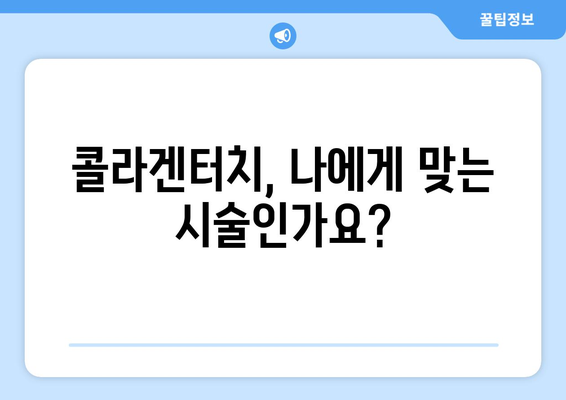 꿀팁정보

콜라겐터치, 나에게 맞는 시술인가요?